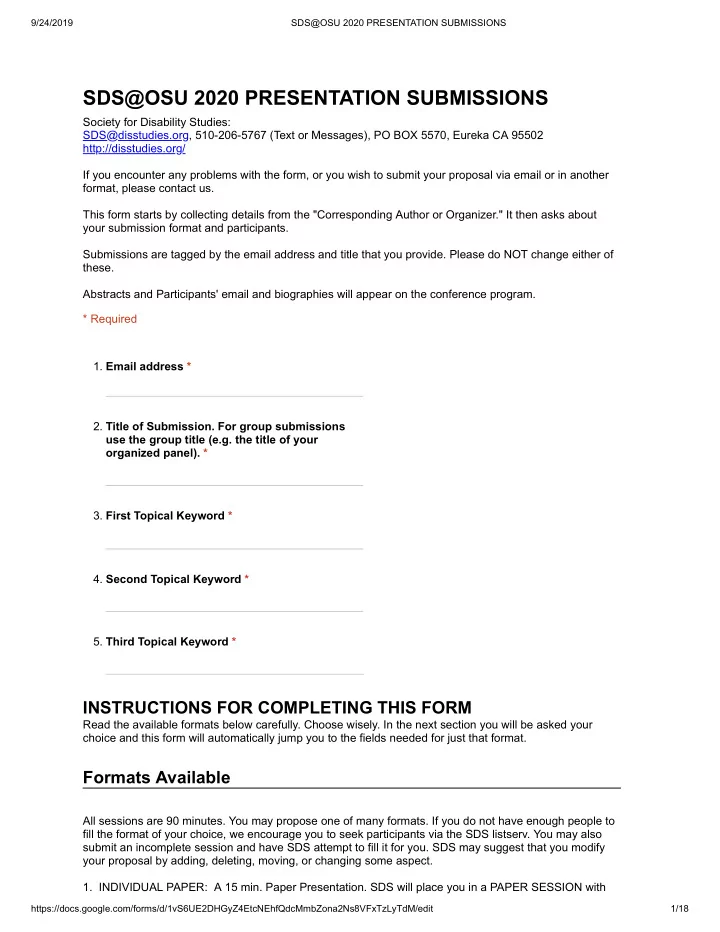 9/24/2019 SDS@OSU 2020 PRESENTATION SUBMISSIONS

SDS@OSU 2020 PRESENTATION SUBMISSIONS

Society for Disability Studies:
SDS@disstudies.org, 510-206-5767 (Text or Messages), PO BOX 5570, Eureka CA 95502
http://disstudies.org/

If you encounter any problems with the form, or you wish to submit your proposal via email or in another format, please contact us.

This form starts by collecting details from the "Corresponding Author or Organizer." It then asks about your submission format and participants.

Submissions are tagged by the email address and title that you provide. Please do NOT change either of these.

Abstracts and Participants' email and biographies will appear on the conference program.

* Required

1. Email address *

2. Title of Submission. For group submissions use the group title (e.g. the title of your organized panel). *

3. First Topical Keyword *

4. Second Topical Keyword *

5. Third Topical Keyword *

INSTRUCTIONS FOR COMPLETING THIS FORM
Read the available formats below carefully. Choose wisely. In the next section you will be asked your choice and this form will automatically jump you to the fields needed for just that format.

Formats Available

All sessions are 90 minutes. You may propose one of many formats. If you do not have enough people to fill the format of your choice, we encourage you to seek participants via the SDS listserv. You may also submit an incomplete session and have SDS attempt to fill it for you. SDS may suggest that you modify your proposal by adding, deleting, moving, or changing some aspect.

1. INDIVIDUAL PAPER: A 15 min. Paper Presentation. SDS will place you in a PAPER SESSION with

https://docs.google.com/forms/d/1vS6UE2DHGyZ4EtcNEhfQdcMmbZona2Ns8VFxTzLyTdM/edit 1/18